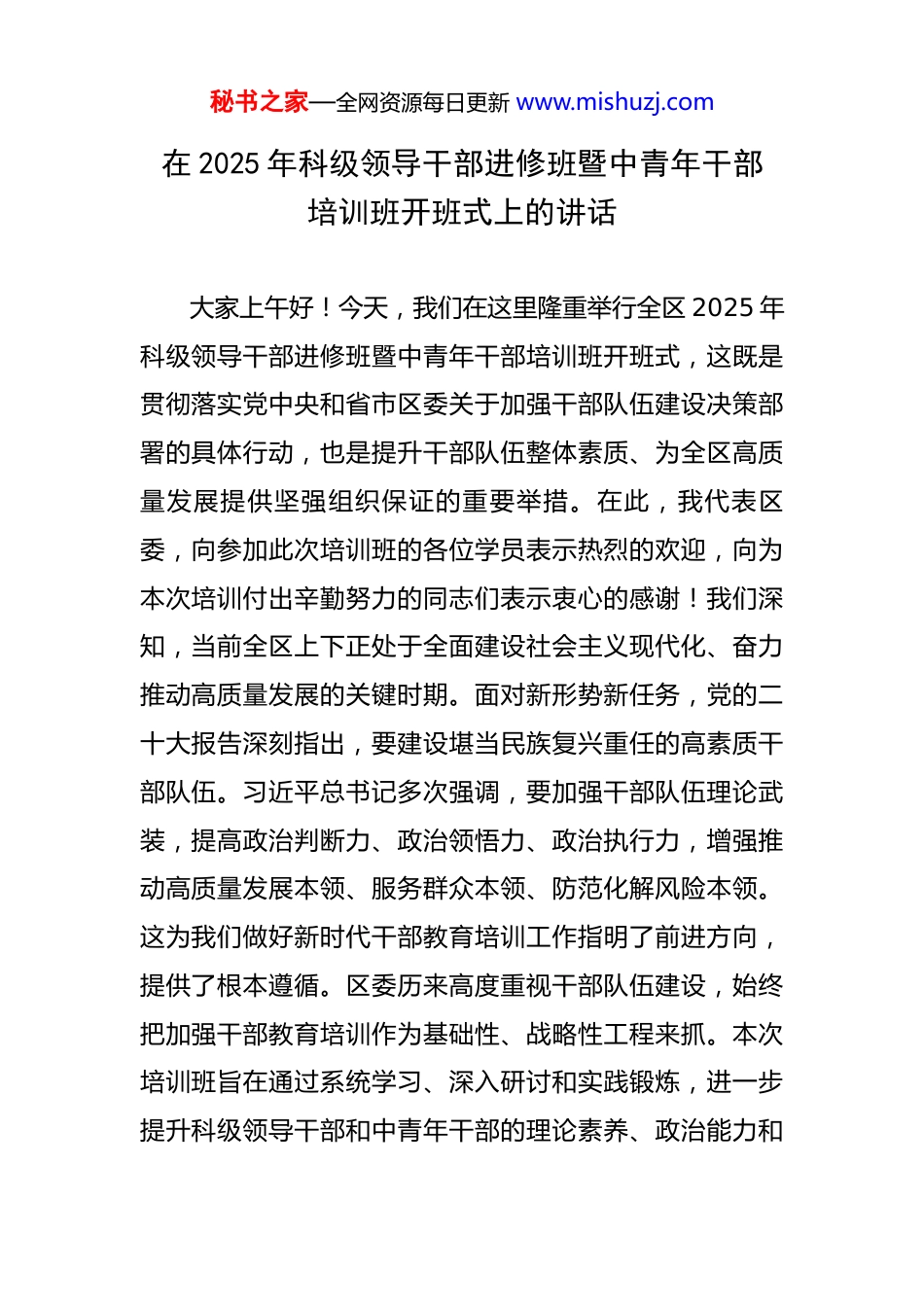 秘书之家—全网资源每日更新 www.mishuzj.com

在 2025 年科级领导干部进修班暨中青年干部培训班开班式上的讲话

大家上午好！今天，我们在这里隆重举行全区 2025 年科级领导干部进修班暨中青年干部培训班开班式，这既是贯彻落实党中央和省市区委关于加强干部队伍建设决策部署的具体行动，也是提升干部队伍整体素质、为全区高质量发展提供坚强组织保证的重要举措。在此，我代表区委，向参加此次培训班的各位学员表示热烈的欢迎，向为本次培训付出辛勤努力的同志们表示衷心的感谢！我们深知，当前全区上下正处于全面建设社会主义现代化、奋力推动高质量发展的关键时期。面对新形势新任务，党的二十大报告深刻指出，要建设堪当民族复兴重任的高素质干部队伍。习近平总书记多次强调，要加强干部队伍理论武装，提高政治判断力、政治领悟力、政治执行力，增强推动高质量发展本领、服务群众本领、防范化解风险本领。这为我们做好新时代干部教育培训工作指明了前进方向，提供了根本遵循。区委历来高度重视干部队伍建设，始终把加强干部教育培训作为基础性、战略性工程来抓。本次培训班旨在通过系统学习、深入研讨和实践锻炼，进一步提升科级领导干部和中青年干部的理论素养、政治能力和